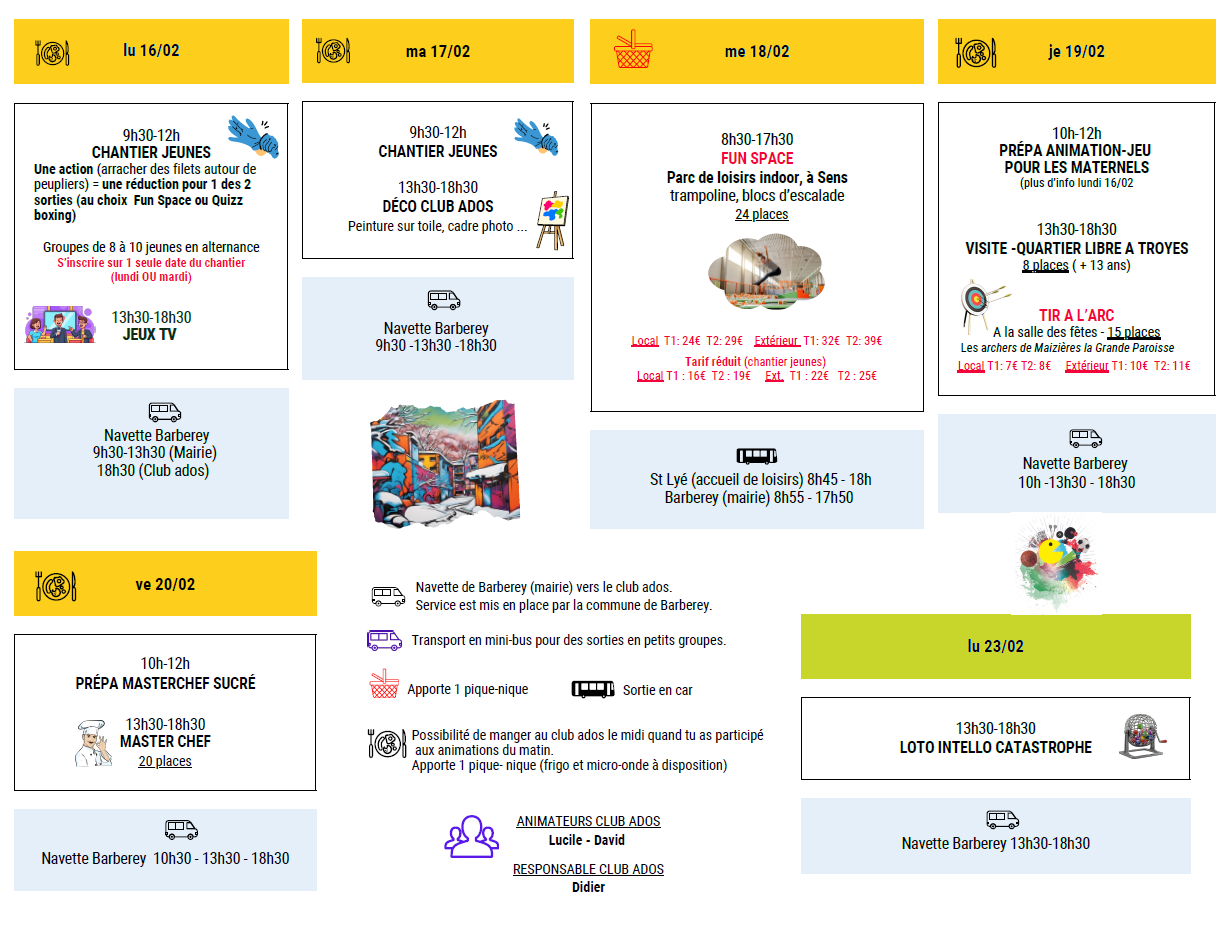 lu 16/02

9h30-12h
CHANTIER JEUNES
Une action (arracher des filets autour de peupliers) = une réduction pour 1 des 2 sorties (au choix Fun Space ou Quizz boxing)

Groupes de 8 à 10 jeunes en alternance
S'inscrire sur 1 seule date du chantier (lundi OU mardi)

13h30-18h30
JEUX TV

Navette Barberey
9h30-13h30 (Mairie)
18h30 (Club ados)

ma 17/02

9h30-12h
CHANTIER JEUNES

13h30-18h30
DÉCO CLUB ADOS
Peinture sur toile, cadre photo ...

Navette Barberey
9h30 -13h30 -18h30

me 18/02

8h30-17h30
FUN SPACE
Parc de loisirs indoor, à Sens
trampoline, blocs d'escalade
24 places

Local T1: 24€ T2: 29€ Extérieur T1: 32€ T2: 39€
Tarif réduit (chantier jeunes)
Local T1 : 16€ T2 : 19€ Ext. T1 : 22€ T2 : 25€

St Lyé (accueil de loisirs) 8h45 - 18h
Barberey (mairie) 8h55 - 17h50

je 19/02

10h-12h
PRÉPA ANIMATION-JEU POUR LES MATERNELS
(plus d'info lundi 16/02

13h30-18h30
VISITE -QUARTIER LIBRE A TROYES
8 places ( + 13 ans)

TIR A L'ARC
A la salle des fêtes - 15 places
Les archers de Maizières la Grande Paroisse
Local T1: 7€ T2: 8€ Extérieur T1: 10€ T2: 11€

Navette Barberey
10h -13h30 - 18h30

ve 20/02

10h-12h
PRÉPA MASTERCHEF SUCRÉ

13h30-18h30
MASTER CHEF
20 places

Navette Barberey 10h30 - 13h30 - 18h30

Navette de Barberey (mairie) vers le club ados.
Service est mis en place par la commune de Barberey.

Transport en mini-bus pour des sorties en petits groupes.

Apporte 1 pique-nique

Sortie en car

Possibilité de manger au club ados le midi quand tu as participé aux animations du matin.
Apporte 1 pique- nique (frigo et micro-onde à disposition)

ANIMATEURS CLUB ADOS
Lucile - David

RESPONSABLE CLUB ADOS
Didier

lu 23/02

13h30-18h30
LOTO INTELLO CATASTROPHE

Navette Barberey 13h30-18h30